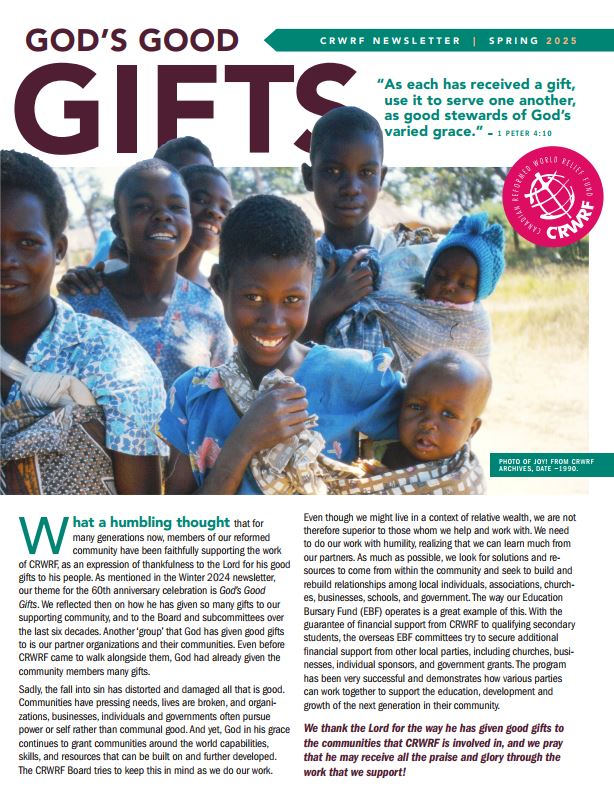 GOD'S GOOD GIFTS

CRWRF NEWSLETTER | SPRING 2025

"As each has received a gift, use it to serve one another, as good stewards of God's varied grace." – 1 PETER 4:10

CANADIAN REFORMED WORLD RELIEF FUND CRWRF

PHOTO OF JOY! FROM CRWRF ARCHIVES, DATE ~1990.

What a humbling thought that for many generations now, members of our reformed community have been faithfully supporting the work of CRWRF, as an expression of thankfulness to the Lord for his good gifts to his people. As mentioned in the Winter 2024 newsletter, our theme for the 60th anniversary celebration is God's Good Gifts. We reflected then on how he has given so many gifts to our supporting community, and to the Board and subcommittees over the last six decades. Another 'group' that God has given good gifts to is our partner organizations and their communities. Even before CRWRF came to walk alongside them, God had already given the community members many gifts.

Sadly, the fall into sin has distorted and damaged all that is good. Communities have pressing needs, lives are broken, and organizations, businesses, individuals and governments often pursue power or self rather than communal good. And yet, God in his grace continues to grant communities around the world capabilities, skills, and resources that can be built on and further developed. The CRWRF Board tries to keep this in mind as we do our work.

Even though we might live in a context of relative wealth, we are not therefore superior to those whom we help and work with. We need to do our work with humility, realizing that we can learn much from our partners. As much as possible, we look for solutions and resources to come from within the community and seek to build and rebuild relationships among local individuals, associations, churches, businesses, schools, and government. The way our Education Bursary Fund (EBF) operates is a great example of this. With the guarantee of financial support from CRWRF to qualifying secondary students, the overseas EBF committees try to secure additional financial support from other local parties, including churches, businesses, individual sponsors, and government grants. The program has been very successful and demonstrates how various parties can work together to support the education, development and growth of the next generation in their community.

We thank the Lord for the way he has given good gifts to the communities that CRWRF is involved in, and we pray that he may receive all the praise and glory through the work that we support!